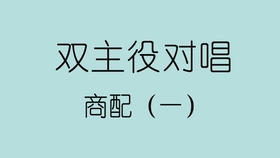 双主役对唱

商配（一）